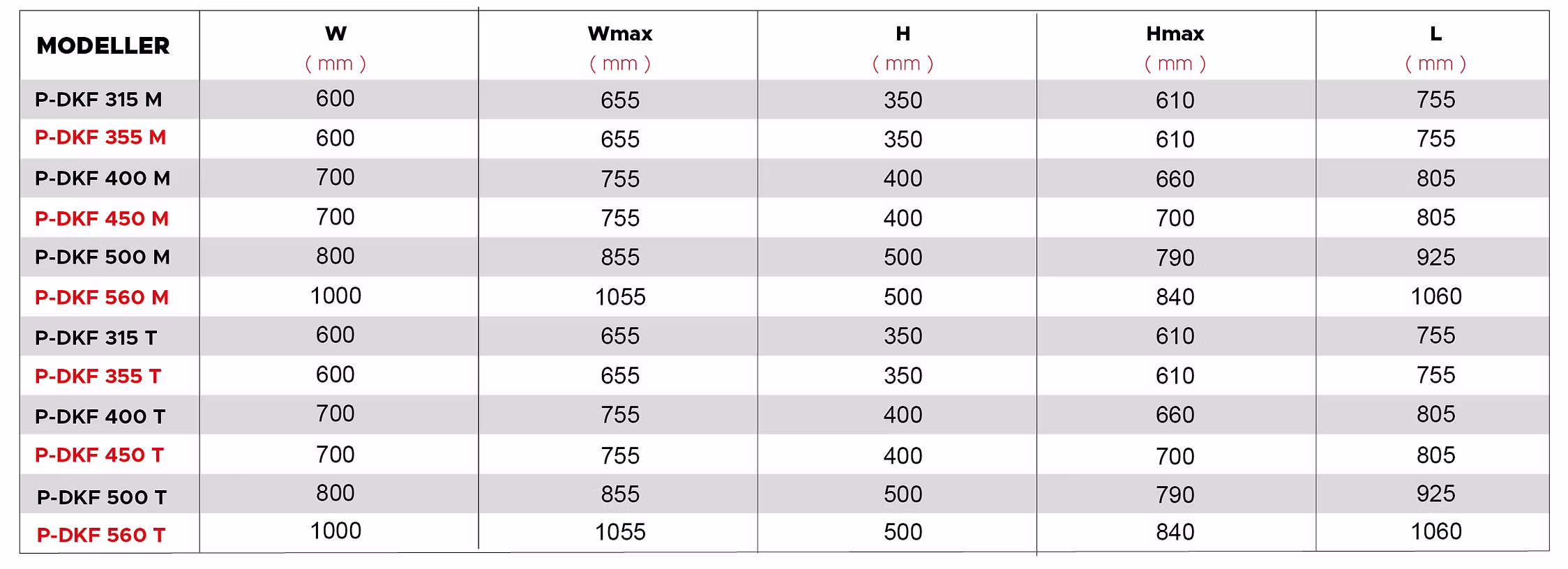 | MODELLER | W ( mm ) | Wmax ( mm ) | H ( mm ) | Hmax ( mm ) | L ( mm ) |
|---|---|---|---|---|---|
| P-DKF 315 M | 600 | 655 | 350 | 610 | 755 |
| P-DKF 355 M | 600 | 655 | 350 | 610 | 755 |
| P-DKF 400 M | 700 | 755 | 400 | 660 | 805 |
| P-DKF 450 M | 700 | 755 | 400 | 700 | 805 |
| P-DKF 500 M | 800 | 855 | 500 | 790 | 925 |
| P-DKF 560 M | 1000 | 1055 | 500 | 840 | 1060 |
| P-DKF 315 T | 600 | 655 | 350 | 610 | 755 |
| P-DKF 355 T | 600 | 655 | 350 | 610 | 755 |
| P-DKF 400 T | 700 | 755 | 400 | 660 | 805 |
| P-DKF 450 T | 700 | 755 | 400 | 700 | 805 |
| P-DKF 500 T | 800 | 855 | 500 | 790 | 925 |
| P-DKF 560 T | 1000 | 1055 | 500 | 840 | 1060 |